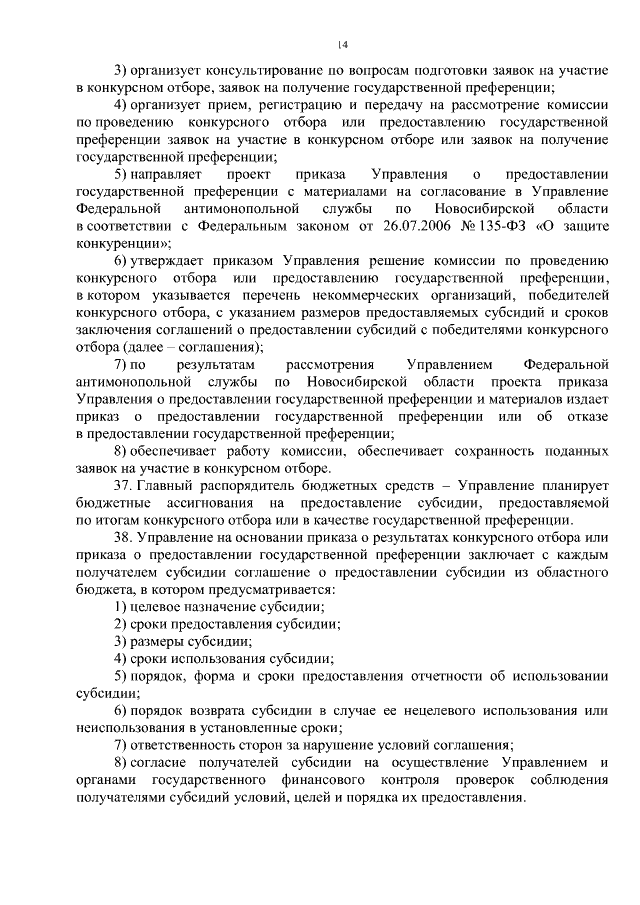 14

3) организует консультирование по вопросам подготовки заявок на участие в конкурсном отборе, заявок на получение государственной преференции;

4) организует прием, регистрацию и передачу на рассмотрение комиссии по проведению конкурсного отбора или предоставлению государственной преференции заявок на участие в конкурсном отборе или заявок на получение государственной преференции;

5) направляет проект приказа Управления о предоставлении государственной преференции с материалами на согласование в Управление Федеральной антимонопольной службы по Новосибирской области в соответствии с Федеральным законом от 26.07.2006 № 135-ФЗ «О защите конкуренции»;

6) утверждает приказом Управления решение комиссии по проведению конкурсного отбора или предоставлению государственной преференции, в котором указывается перечень некоммерческих организаций, победителей конкурсного отбора, с указанием размеров предоставляемых субсидий и сроков заключения соглашений о предоставлении субсидий с победителями конкурсного отбора (далее – соглашения);

7) по результатам рассмотрения Управлением Федеральной антимонопольной службы по Новосибирской области проекта приказа Управления о предоставлении государственной преференции и материалов издает приказ о предоставлении государственной преференции или об отказе в предоставлении государственной преференции;

8) обеспечивает работу комиссии, обеспечивает сохранность поданных заявок на участие в конкурсном отборе.

37. Главный распорядитель бюджетных средств – Управление планирует бюджетные ассигнования на предоставление субсидии, предоставляемой по итогам конкурсного отбора или в качестве государственной преференции.

38. Управление на основании приказа о результатах конкурсного отбора или приказа о предоставлении государственной преференции заключает с каждым получателем субсидии соглашение о предоставлении субсидии из областного бюджета, в котором предусматривается:

1) целевое назначение субсидии;

2) сроки предоставления субсидии;

3) размеры субсидии;

4) сроки использования субсидии;

5) порядок, форма и сроки предоставления отчетности об использовании субсидии;

6) порядок возврата субсидии в случае ее нецелевого использования или неиспользования в установленные сроки;

7) ответственность сторон за нарушение условий соглашения;

8) согласие получателей субсидии на осуществление Управлением и органами государственного финансового контроля проверок соблюдения получателями субсидий условий, целей и порядка их предоставления.